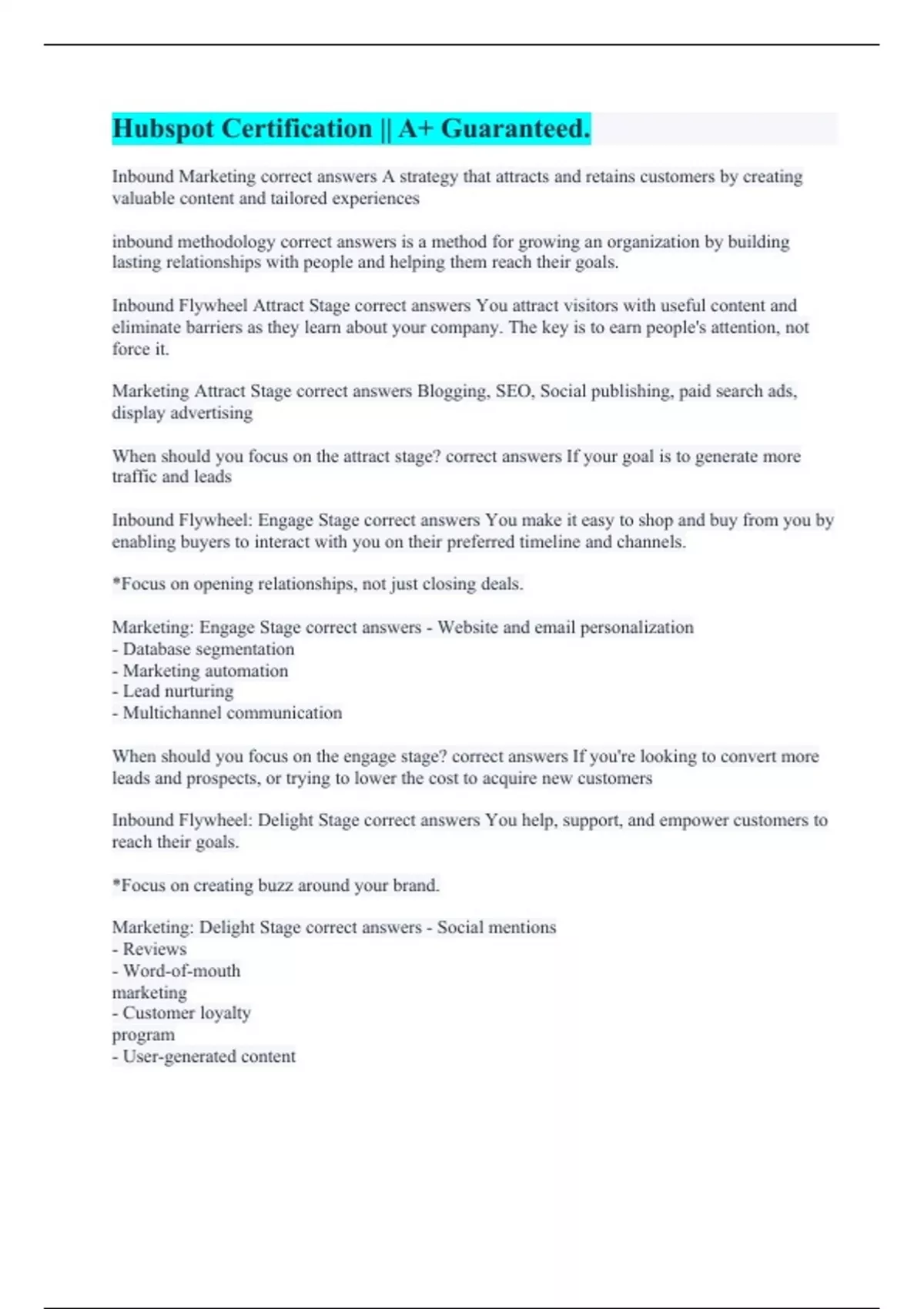 Hubspot Certification || A+ Guaranteed.

Inbound Marketing correct answers A strategy that attracts and retains customers by creating valuable content and tailored experiences

inbound methodology correct answers is a method for growing an organization by building lasting relationships with people and helping them reach their goals.

Inbound Flywheel Attract Stage correct answers You attract visitors with useful content and eliminate barriers as they learn about your company. The key is to earn people's attention, not force it.

Marketing Attract Stage correct answers Blogging, SEO, Social publishing, paid search ads, display advertising

When should you focus on the attract stage? correct answers If your goal is to generate more traffic and leads

Inbound Flywheel: Engage Stage correct answers You make it easy to shop and buy from you by enabling buyers to interact with you on their preferred timeline and channels.

*Focus on opening relationships, not just closing deals.

Marketing: Engage Stage correct answers - Website and email personalization
- Database segmentation
- Marketing automation
- Lead nurturing
- Multichannel communication

When should you focus on the engage stage? correct answers If you're looking to convert more leads and prospects, or trying to lower the cost to acquire new customers

Inbound Flywheel: Delight Stage correct answers You help, support, and empower customers to reach their goals.

*Focus on creating buzz around your brand.

Marketing: Delight Stage correct answers - Social mentions
- Reviews
- Word-of-mouth marketing
- Customer loyalty program
- User-generated content